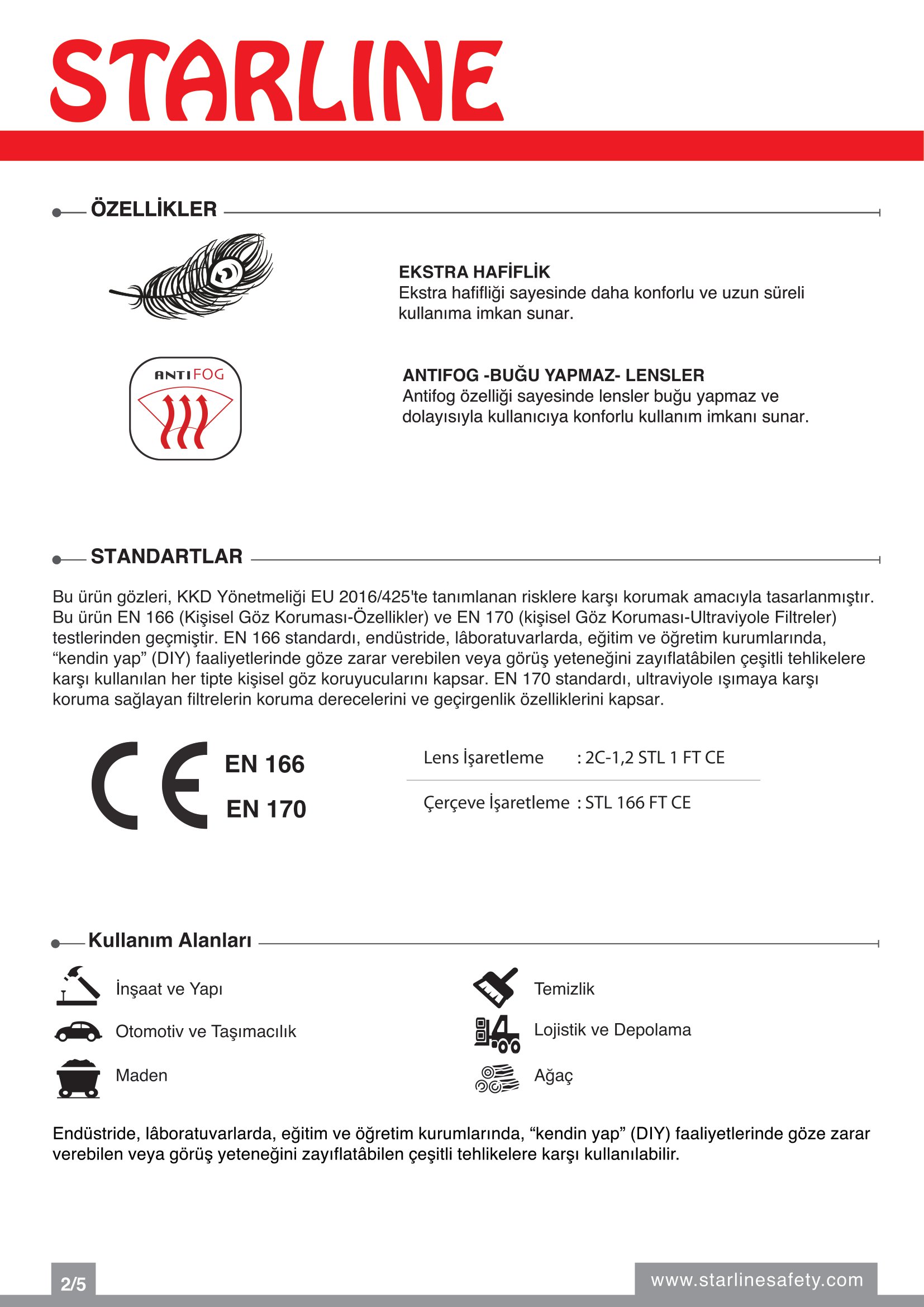 STARLINE

ÖZELLİKLER

EKSTRA HAFİFLİK
Ekstra hafifliği sayesinde daha konforlu ve uzun süreli kullanıma imkan sunar.

ANTIFOG

ANTIFOG -BUĞU YAPMAZ- LENSLER
Antifog özelliği sayesinde lensler buğu yapmaz ve dolayısıyla kullanıcıya konforlu kullanım imkanı sunar.

STANDARTLAR

Bu ürün gözleri, KKD Yönetmeliği EU 2016/425'te tanımlanan risklere karşı korumak amacıyla tasarlanmıştır. Bu ürün EN 166 (Kişisel Göz Koruması-Özellikler) ve EN 170 (kişisel Göz Koruması-Ultraviyole Filtreler) testlerinden geçmiştir. EN 166 standardı, endüstride, lâboratuvarlarda, eğitim ve öğretim kurumlarında, “kendin yap” (DIY) faaliyetlerinde göze zarar verebilen veya görüş yeteneğini zayıflatâbilen çeşitli tehlikelere karşı kullanılan her tipte kişisel göz koruyucularını kapsar. EN 170 standardı, ultraviyole ışımaya karşı koruma sağlayan filtrelerin koruma derecelerini ve geçirgenlik özelliklerini kapsar.

CE EN 166 EN 170

Lens İşaretleme : 2C-1,2 STL 1 FT CE

Çerçeve İşaretleme : STL 166 FT CE

Kullanım Alanları

İnşaat ve Yapı
Otomotiv ve Taşımacılık
Maden
Temizlik
Lojistik ve Depolama
Ağaç

Endüstride, lâboratuvarlarda, eğitim ve öğretim kurumlarında, “kendin yap” (DIY) faaliyetlerinde göze zarar verebilen veya görüş yeteneğini zayıflatâbilen çeşitli tehlikelere karşı kullanılabilir.

2/5

www.starlinesafety.com